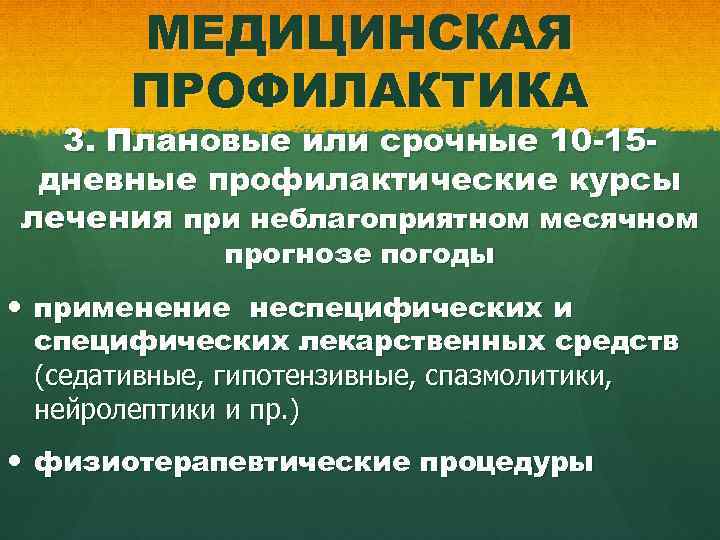 МЕДИЦИНСКАЯ ПРОФИЛАКТИКА

3. Плановые или срочные 10-15-дневные профилактические курсы лечения при неблагоприятном месячном прогнозе погоды

• применение неспецифических и специфических лекарственных средств (седативные, гипотензивные, спазмолитики, нейролептики и пр.)

• физиотерапевтические процедуры